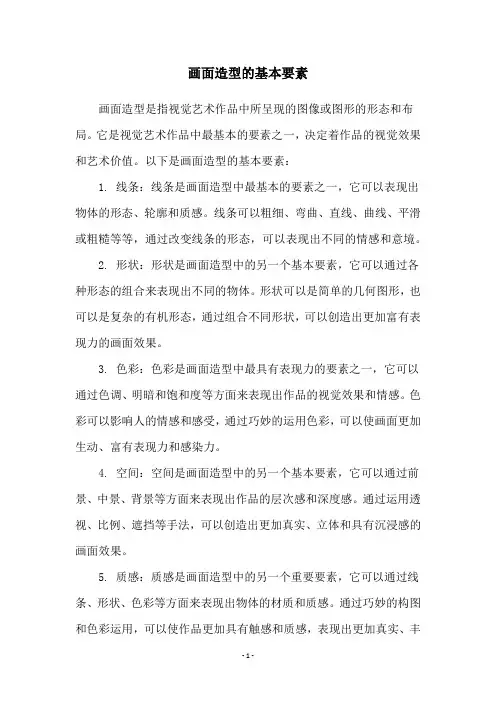 画面造型的基本要素

画面造型是指视觉艺术作品中所呈现的图像或图形的形态和布局。它是视觉艺术作品中最基本的要素之一，决定着作品的视觉效果和艺术价值。以下是画面造型的基本要素：

1. 线条：线条是画面造型中最基本的要素之一，它可以表现出物体的形态、轮廓和质感。线条可以粗细、弯曲、直线、曲线、平滑或粗糙等等，通过改变线条的形态，可以表现出不同的情感和意境。

2. 形状：形状是画面造型中的另一个基本要素，它可以通过各种形态的组合来表现出不同的物体。形状可以是简单的几何图形，也可以是复杂的有机形态，通过组合不同形状，可以创造出更加富有表现力的画面效果。

3. 色彩：色彩是画面造型中最具有表现力的要素之一，它可以通过色调、明暗和饱和度等方面来表现出作品的视觉效果和情感。色彩可以影响人的情感和感受，通过巧妙的运用色彩，可以使画面更加生动、富有表现力和感染力。

4. 空间：空间是画面造型中的另一个基本要素，它可以通过前景、中景、背景等方面来表现出作品的层次感和深度感。通过运用透视、比例、遮挡等手法，可以创造出更加真实、立体和具有沉浸感的画面效果。

5. 质感：质感是画面造型中的另一个重要要素，它可以通过线条、形状、色彩等方面来表现出物体的材质和质感。通过巧妙的构图和色彩运用，可以使作品更加具有触感和质感，表现出更加真实、丰

- 1 -